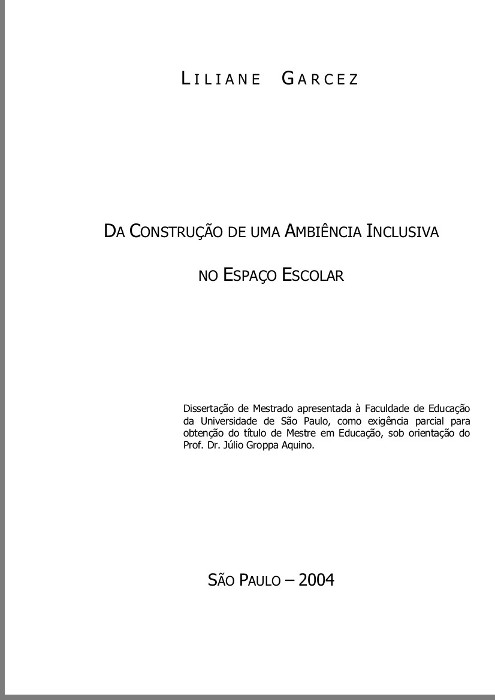 LILIANE GARCEZ

DA CONSTRUÇÃO DE UMA AMBIÊNCIA INCLUSIVA

NO ESPAÇO ESCOLAR

Dissertação de Mestrado apresentada à Faculdade de Educação da Universidade de São Paulo, como exigência parcial para obtenção do título de Mestre em Educação, sob orientação do Prof. Dr. Júlio Groppa Aquino.

SÃO PAULO – 2004